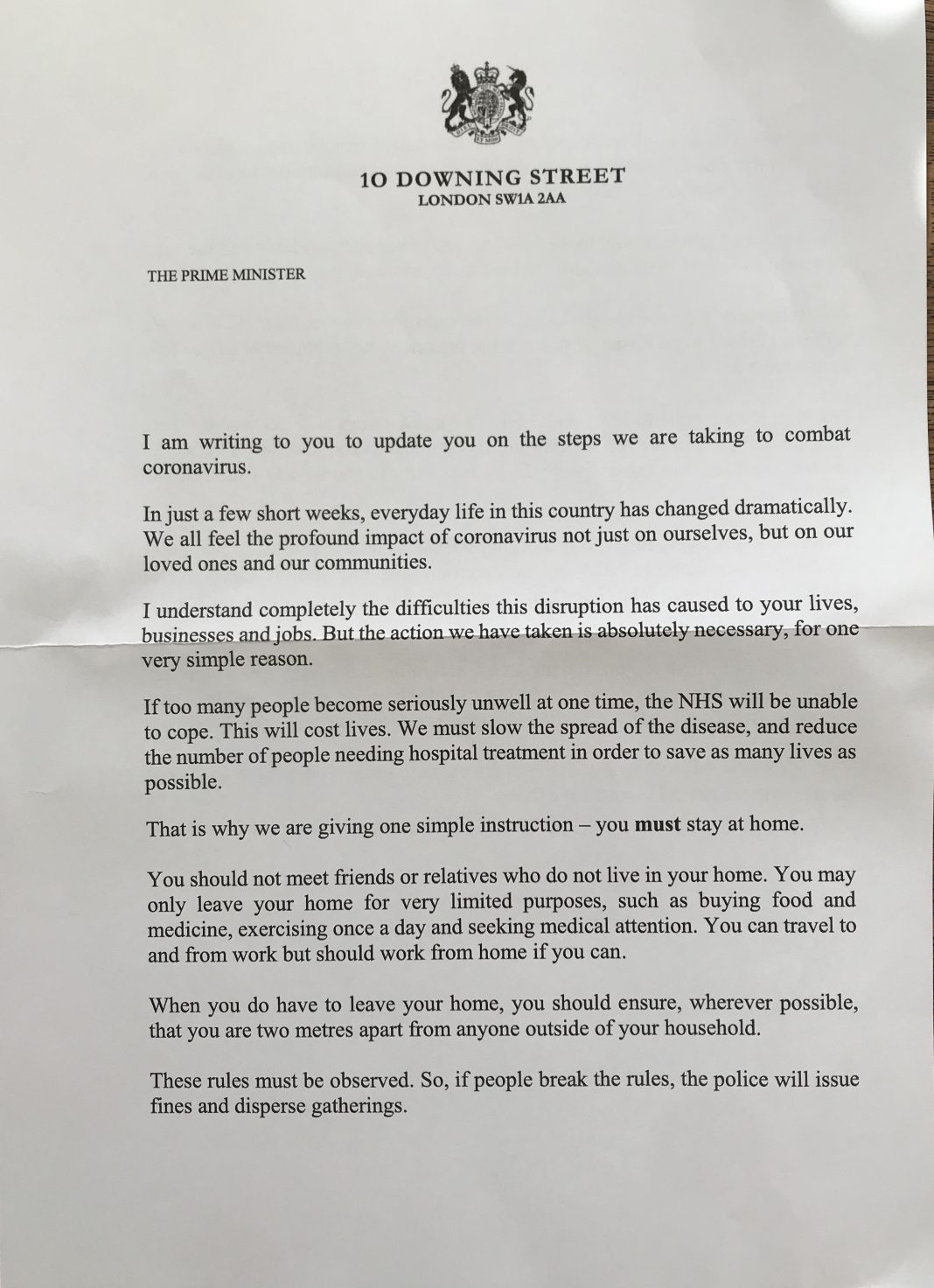 10 DOWNING STREET
LONDON SW1A 2AA

THE PRIME MINISTER

I am writing to you to update you on the steps we are taking to combat coronavirus.

In just a few short weeks, everyday life in this country has changed dramatically. We all feel the profound impact of coronavirus not just on ourselves, but on our loved ones and our communities.

I understand completely the difficulties this disruption has caused to your lives, businesses and jobs. But the action we have taken is absolutely necessary, for one very simple reason.

If too many people become seriously unwell at one time, the NHS will be unable to cope. This will cost lives. We must slow the spread of the disease, and reduce the number of people needing hospital treatment in order to save as many lives as possible.

That is why we are giving one simple instruction – you must stay at home.

You should not meet friends or relatives who do not live in your home. You may only leave your home for very limited purposes, such as buying food and medicine, exercising once a day and seeking medical attention. You can travel to and from work but should work from home if you can.

When you do have to leave your home, you should ensure, wherever possible, that you are two metres apart from anyone outside of your household.

These rules must be observed. So, if people break the rules, the police will issue fines and disperse gatherings.